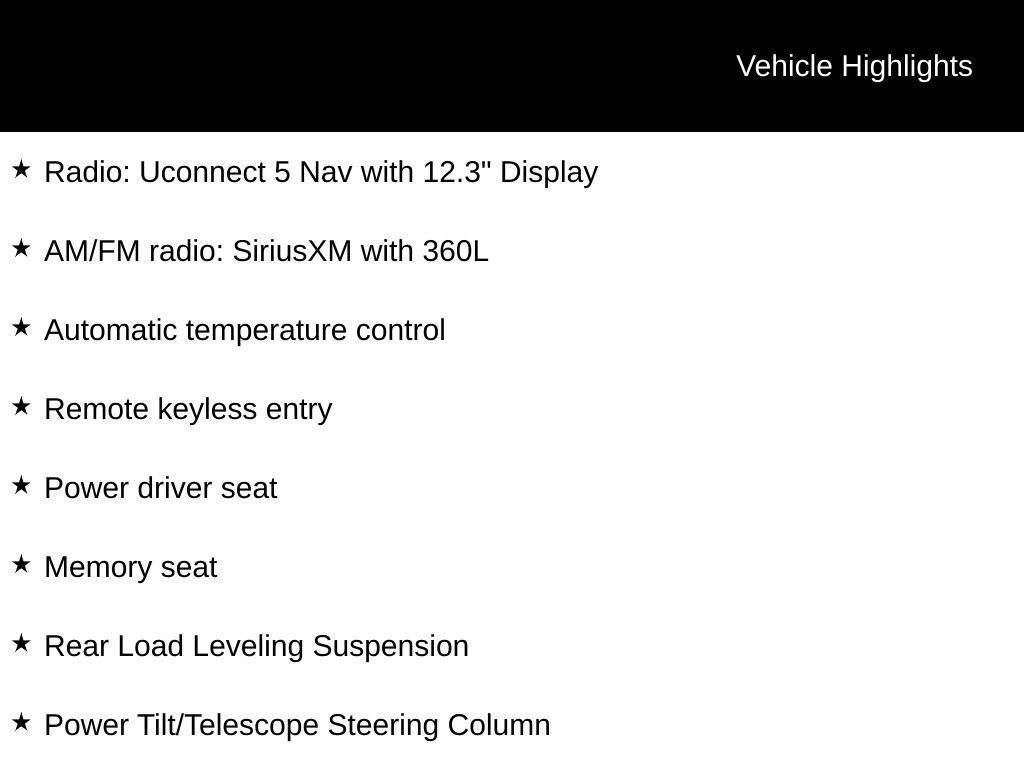 Vehicle Highlights

★ Radio: Uconnect 5 Nav with 12.3" Display

★ AM/FM radio: SiriusXM with 360L

★ Automatic temperature control

★ Remote keyless entry

★ Power driver seat

★ Memory seat

★ Rear Load Leveling Suspension

★ Power Tilt/Telescope Steering Column